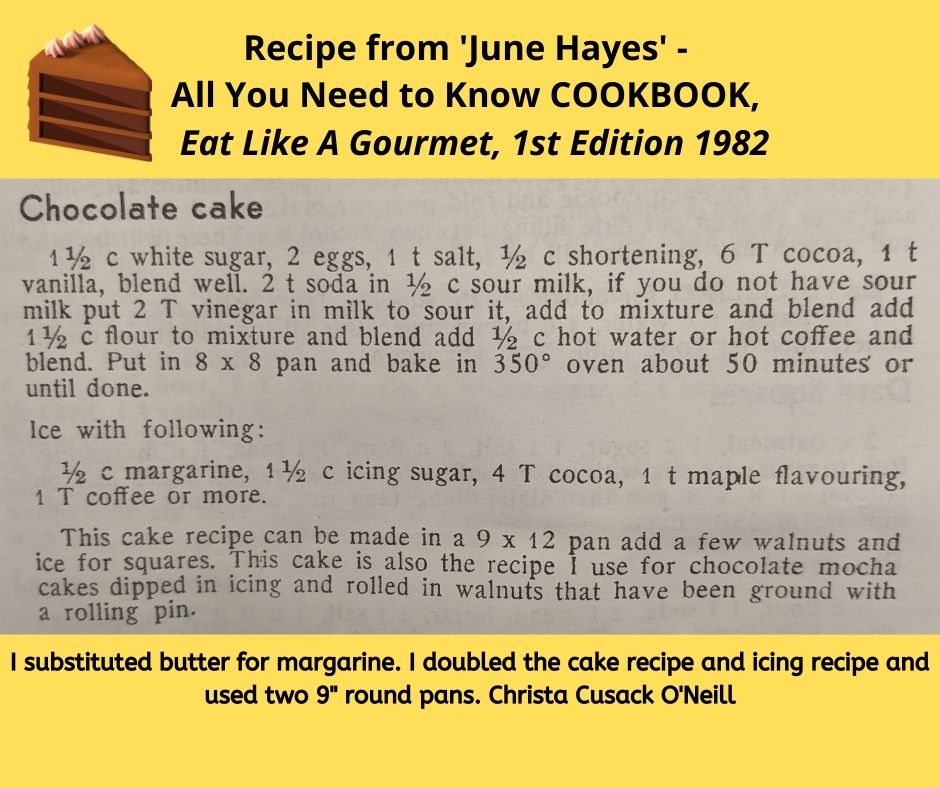 Recipe from 'June Hayes' -
All You Need to Know COOKBOOK,
Eat Like A Gourmet, 1st Edition 1982

Chocolate cake

1½ c white sugar, 2 eggs, 1 t salt, ½ c shortening, 6 T cocoa, 1 t vanilla, blend well. 2 t soda in ½ c sour milk, if you do not have sour milk put 2 T vinegar in milk to sour it, add to mixture and blend add 1½ c flour to mixture and blend add ½ c hot water or hot coffee and blend. Put in 8 x 8 pan and bake in 350° oven about 50 minutes or until done.

Ice with following:

½ c margarine, 1½ c icing sugar, 4 T cocoa, 1 t maple flavouring, 1 T coffee or more.

This cake recipe can be made in a 9 x 12 pan add a few walnuts and ice for squares. This cake is also the recipe I use for chocolate mocha cakes dipped in icing and rolled in walnuts that have been ground with a rolling pin.

I substituted butter for margarine. I doubled the cake recipe and icing recipe and used two 9" round pans. Christa Cusack O'Neill